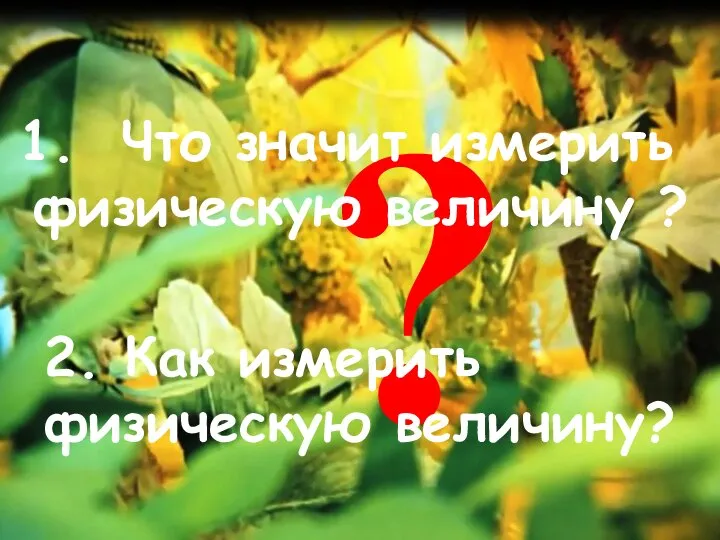 1. Что значит измерить физическую величину ?

?

2. Как измерить физическую величину?